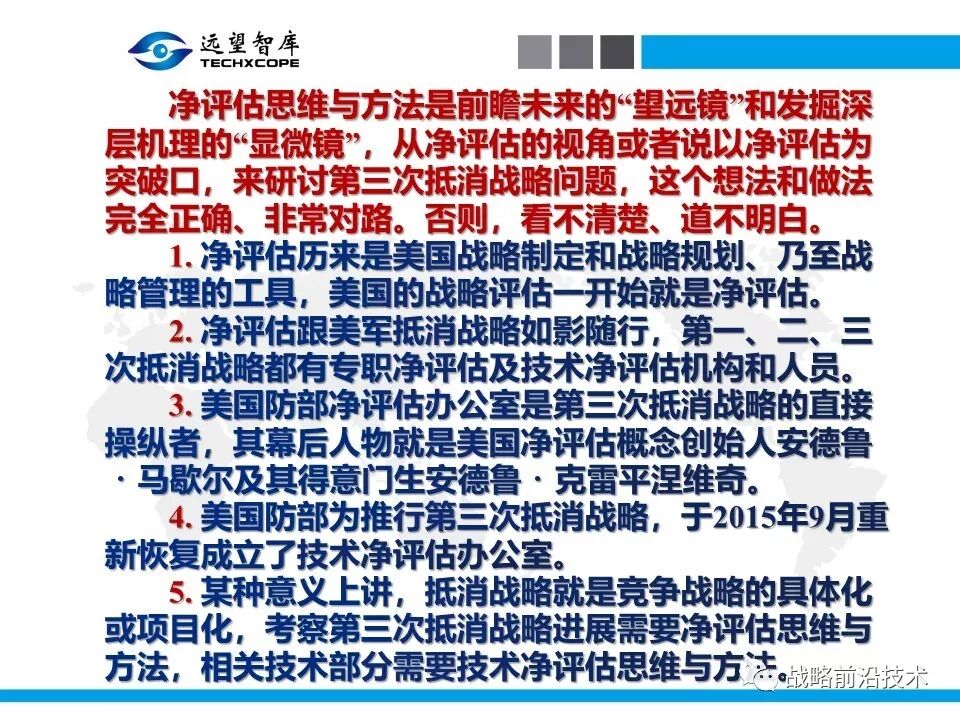 远望智库
TECHXCOPE

净评估思维与方法是前瞻未来的“望远镜”和发掘深层机理的“显微镜”，从净评估的视角或者说以净评估为突破口，来研讨第三次抵消战略问题，这个想法和做法完全正确、非常对路。否则，看不清楚、道不明白。

1.净评估历来是美国战略制定和战略规划、乃至战略管理的工具，美国的战略评估一开始就是净评估。

2.净评估跟美军抵消战略如影随行，第一、二、三次抵消战略都有专职净评估及技术净评估机构和人员。

3.美国防部净评估办公室是第三次抵消战略的直接操纵者，其幕后人物就是美国净评估概念创始人安德鲁·马歇尔及其得意门生安德鲁·克雷平涅维奇。

4.美国防部为推行第三次抵消战略，于2015年9月重新恢复成立了技术净评估办公室。

5.某种意义上讲，抵消战略就是竞争战略的具体化或项目化，考察第三次抵消战略进展需要净评估思维与方法，相关技术部分需要技术净评估思维与方法。

战略前沿技术